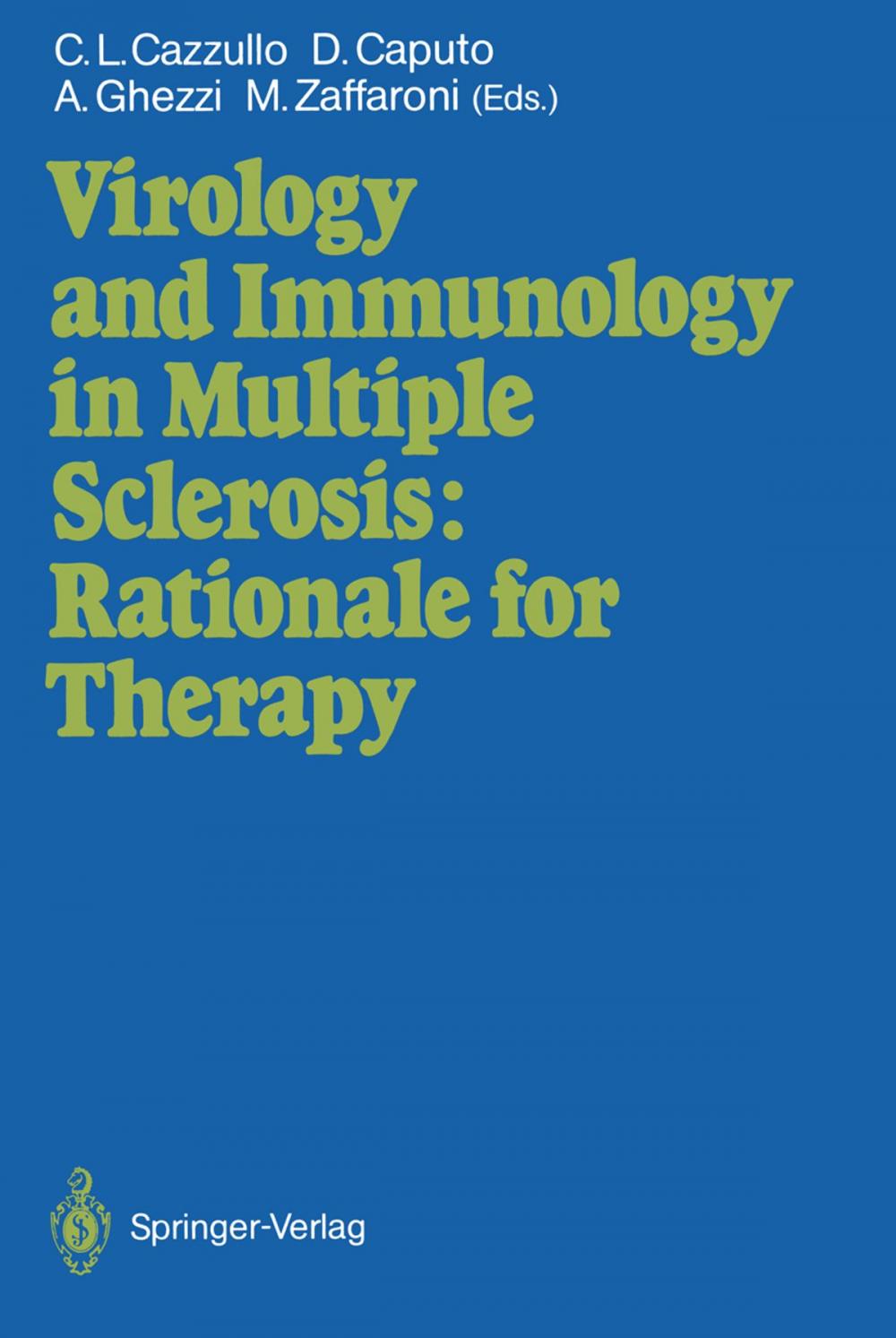 C. L. Cazzullo D. Caputo
A. Ghezzi M. Zaffaroni (Eds.)

Virology and Immunology in Multiple Sclerosis: Rationale for Therapy

Springer-Verlag